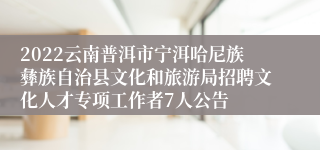 2022云南普洱市宁洱哈尼族彝族自治县文化和旅游局招聘文化人才专项工作者7人公告